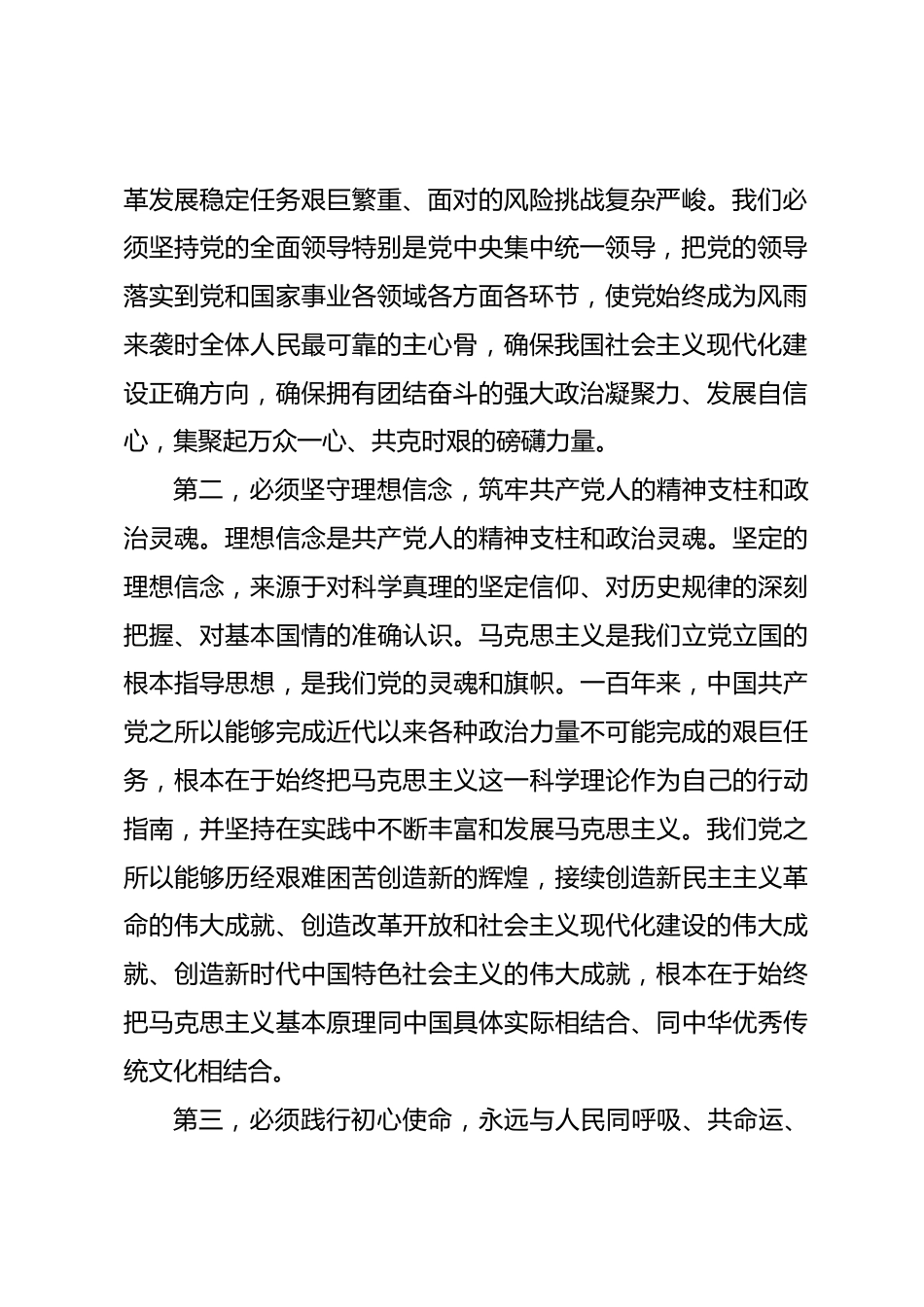 革发展稳定任务艰巨繁重、面对的风险挑战复杂严峻。我们必须坚持党的全面领导特别是党中央集中统一领导，把党的领导落实到党和国家事业各领域各方面各环节，使党始终成为风雨来袭时全体人民最可靠的主心骨，确保我国社会主义现代化建设正确方向，确保拥有团结奋斗的强大政治凝聚力、发展自信心，集聚起万众一心、共克时艰的磅礴力量。

第二，必须坚守理想信念，筑牢共产党人的精神支柱和政治灵魂。理想信念是共产党人的精神支柱和政治灵魂。坚定的理想信念，来源于对科学真理的坚定信仰、对历史规律的深刻把握、对基本国情的准确认识。马克思主义是我们立党立国的根本指导思想，是我们党的灵魂和旗帜。一百年来，中国共产党之所以能够完成近代以来各种政治力量不可能完成的艰巨任务，根本在于始终把马克思主义这一科学理论作为自己的行动指南，并坚持在实践中不断丰富和发展马克思主义。我们党之所以能够历经艰难困苦创造新的辉煌，接续创造新民主主义革命的伟大成就、创造改革开放和社会主义现代化建设的伟大成就、创造新时代中国特色社会主义的伟大成就，根本在于始终把马克思主义基本原理同中国具体实际相结合、同中华优秀传统文化相结合。

第三，必须践行初心使命，永远与人民同呼吸、共命运、